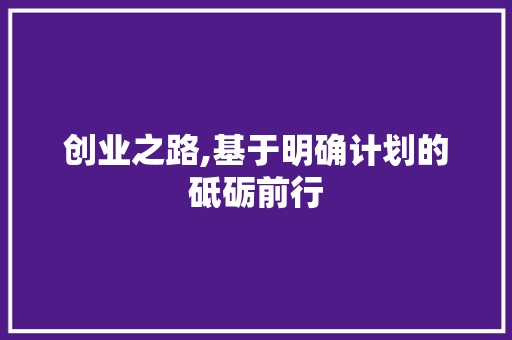 创业之路,基于明确计划的砥砺前行